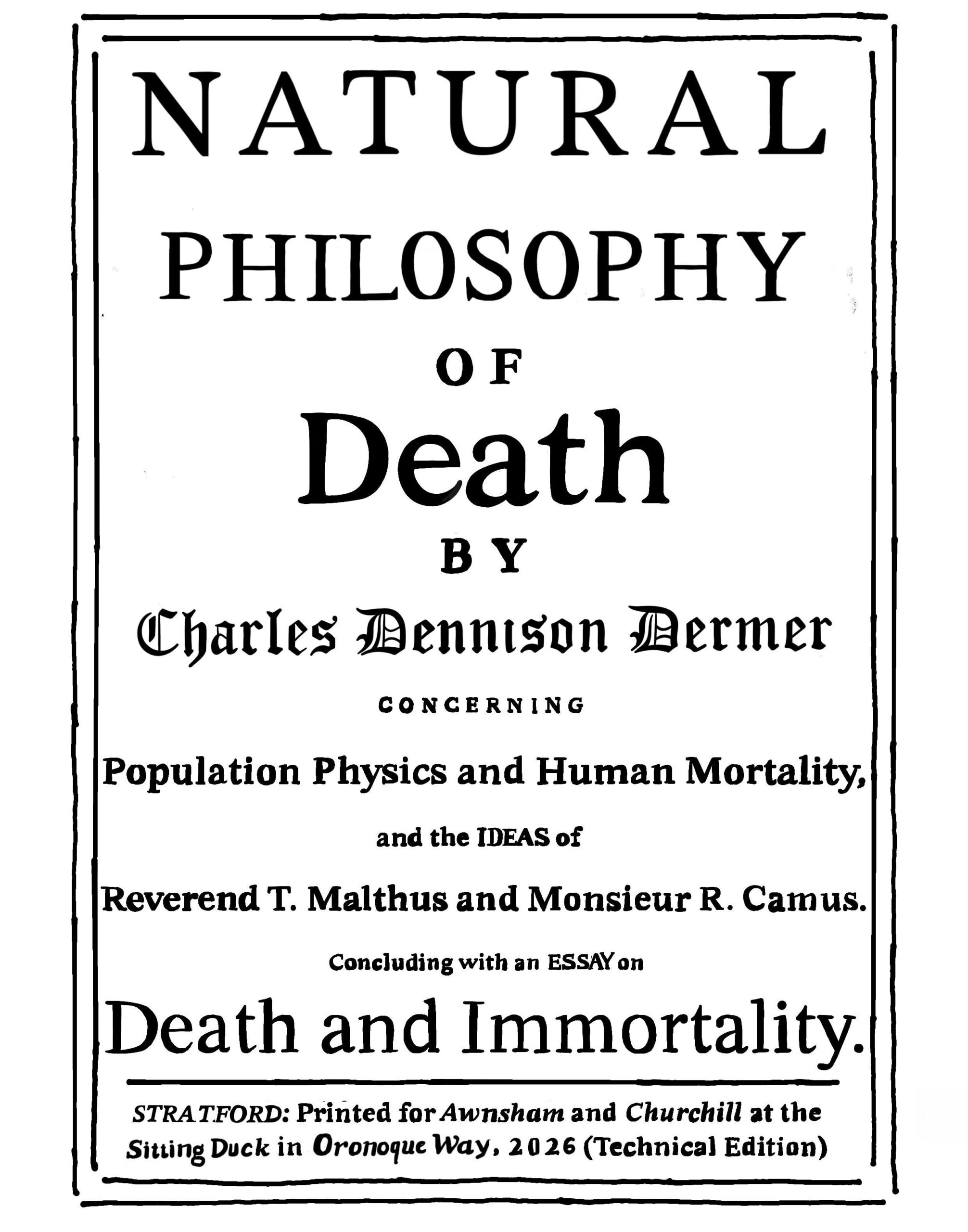 NATURAL PHILOSOPHY OF Death BY Charles Dennison Dermer

CONCERNING

Population Physics and Human Mortality,

and the IDEAS of

Reverend T. Malthus and Monsieur R. Camus.

Concluding with an ESSAY on

Death and Immortality.

STRATFORD: Printed for Awnsham and Churchill at the Sitting Duck in Oronoque Way, 2026 (Technical Edition)